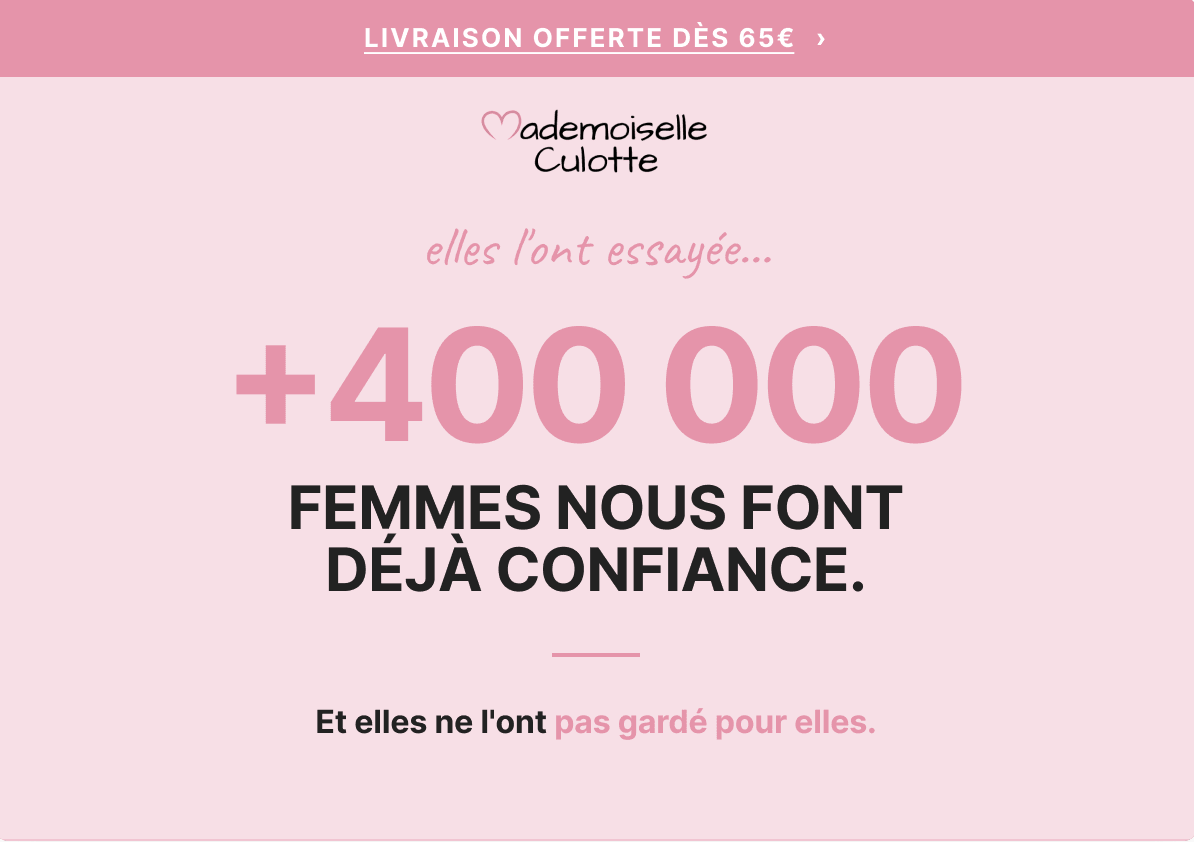 LIVRAISON OFFERTE DÈS 65€ ›

Mademoiselle Culotte

elles l'ont essayée...

+400 000

FEMMES NOUS FONT DÉJÀ CONFIANCE.

Et elles ne l'ont pas gardé pour elles.